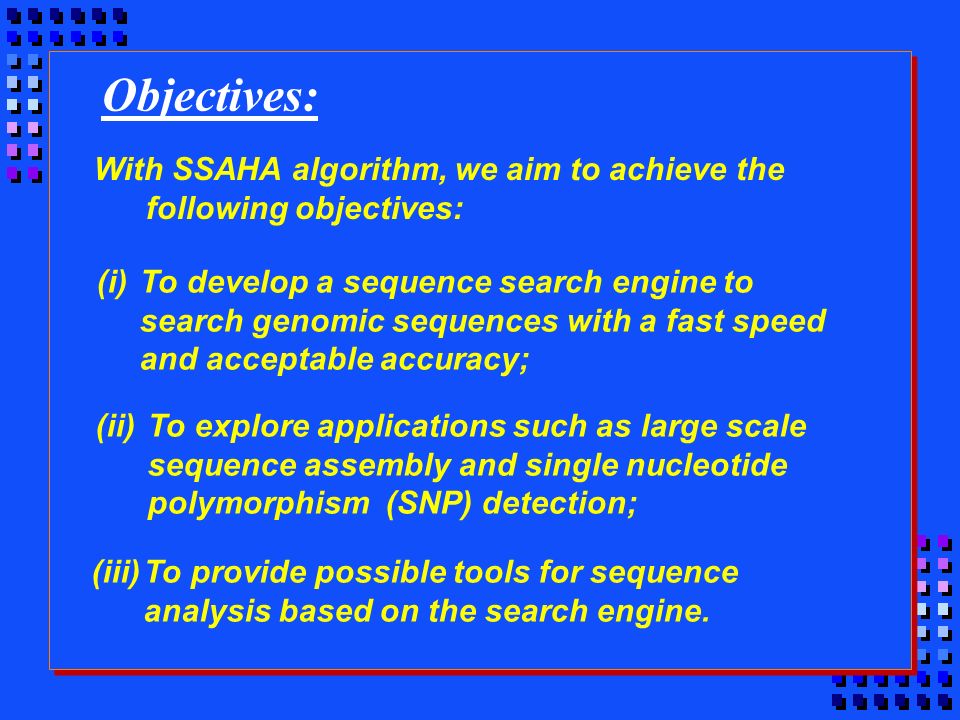 Objectives:

With SSAHA algorithm, we aim to achieve the following objectives:

(i) To develop a sequence search engine to search genomic sequences with a fast speed and acceptable accuracy;

(ii) To explore applications such as large scale sequence assembly and single nucleotide polymorphism (SNP) detection;

(iii) To provide possible tools for sequence analysis based on the search engine.